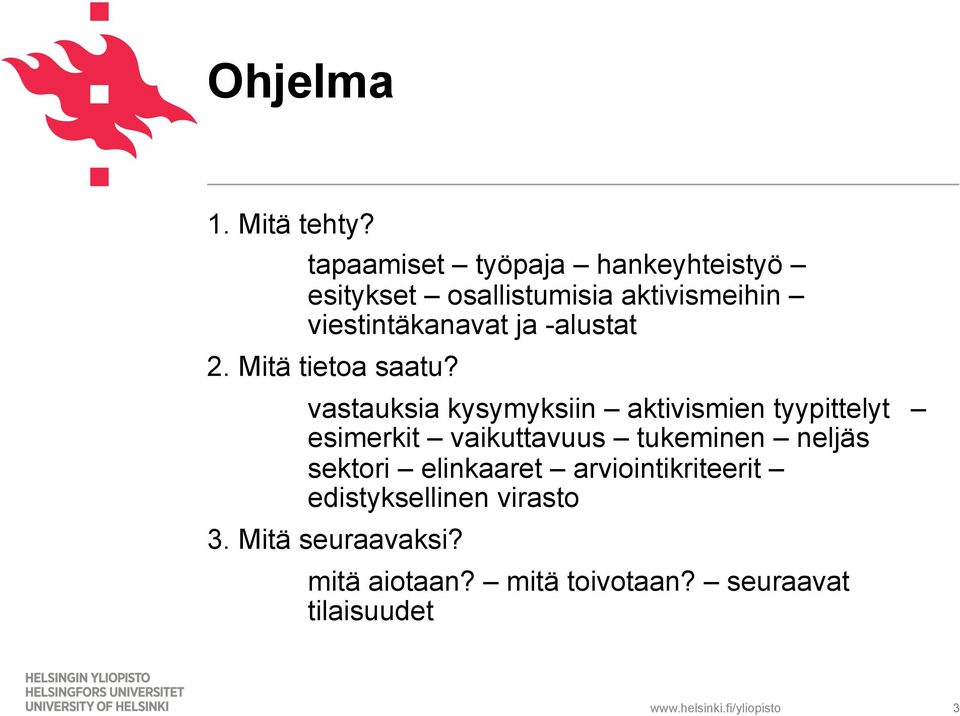 Ohjelma

1. Mitä tehty?

tapaamiset – työpaja – hankeyhteistyö – esitykset – osallistumisia aktivismeihin – viestintäkanavat ja -alustat

2. Mitä tietoa saatu?

vastauksia kysymyksiin – aktivismien tyypittelyt – esimerkit – vaikuttavuus – tukeminen – neljäs sektori – elinkaaret – arviointikriteerit – edistyksellinen virasto

3. Mitä seuraavaksi?

mitä aiotaan? – mitä toivotaan? – seuraavat tilaisuudet

HELSINGIN YLIOPISTO
HELSINGFORS UNIVERSITET
UNIVERSITY OF HELSINKI

www.helsinki.fi/yliopisto

3